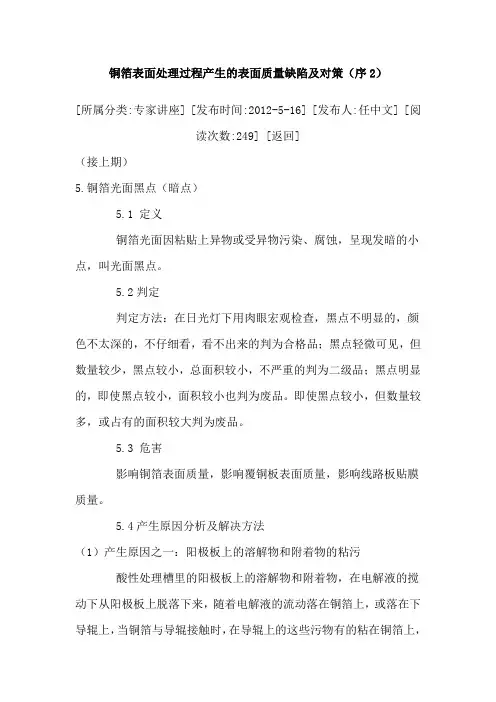 铜箔表面处理过程产生的表面质量缺陷及对策（序 2）

[所属分类:专家讲座] [发布时间:2012-5-16] [发布人:任中文] [阅读次数:249] [返回]

（接上期）

5.铜箔光面黑点（暗点）

5.1 定义

铜箔光面因粘贴上异物或受异物污染、腐蚀，呈现发暗的小点，叫光面黑点。

5.2 判定

判定方法：在日光灯下用肉眼宏观检查，黑点不明显的，颜色不太深的，不仔细看，看不出来的判为合格品；黑点轻微可见，但数量较少，黑点较小，总面积较小，不严重的判为二级品；黑点明显的，即使黑点较小，面积较小也判为废品。即使黑点较小，但数量较多，或占有的面积较大判为废品。

5.3 危害

影响铜箔表面质量，影响覆铜板表面质量，影响线路板贴膜质量。

5.4 产生原因分析及解决方法

（1）产生原因之一：阳极板上的溶解物和附着物的粘污

酸性处理槽里的阳极板上的溶解物和附着物，在电解液的搅动下从阳极板上脱落下来，随着电解液的流动落在铜箔上，或落在下导辊上，当铜箔与导辊接触时，在导辊上的这些污物有的粘在铜箔上，